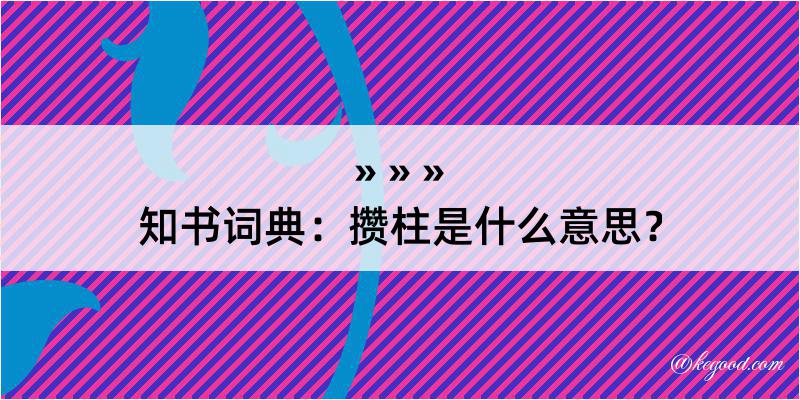 » » »
知书词典：攒柱是什么意思？

@kegood.com